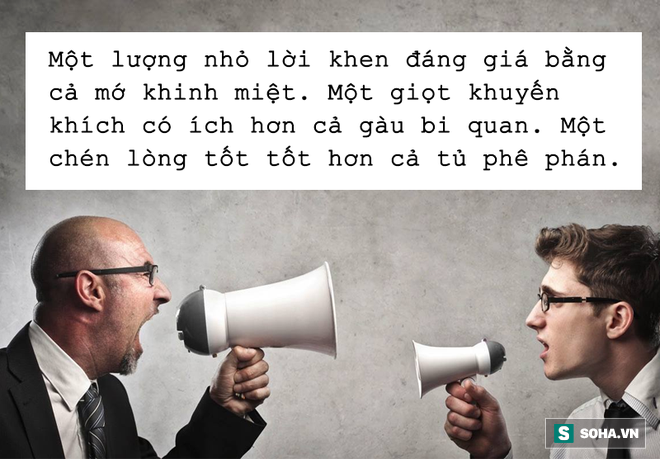 Một lượng nhỏ lời khen đáng giá bằng cả mớ khinh miệt. Một giọt khuyến khích có ích hơn cả gàu bi quan. Một chén lòng tốt tốt hơn cả tủ phê phán.

S SOHA.VN